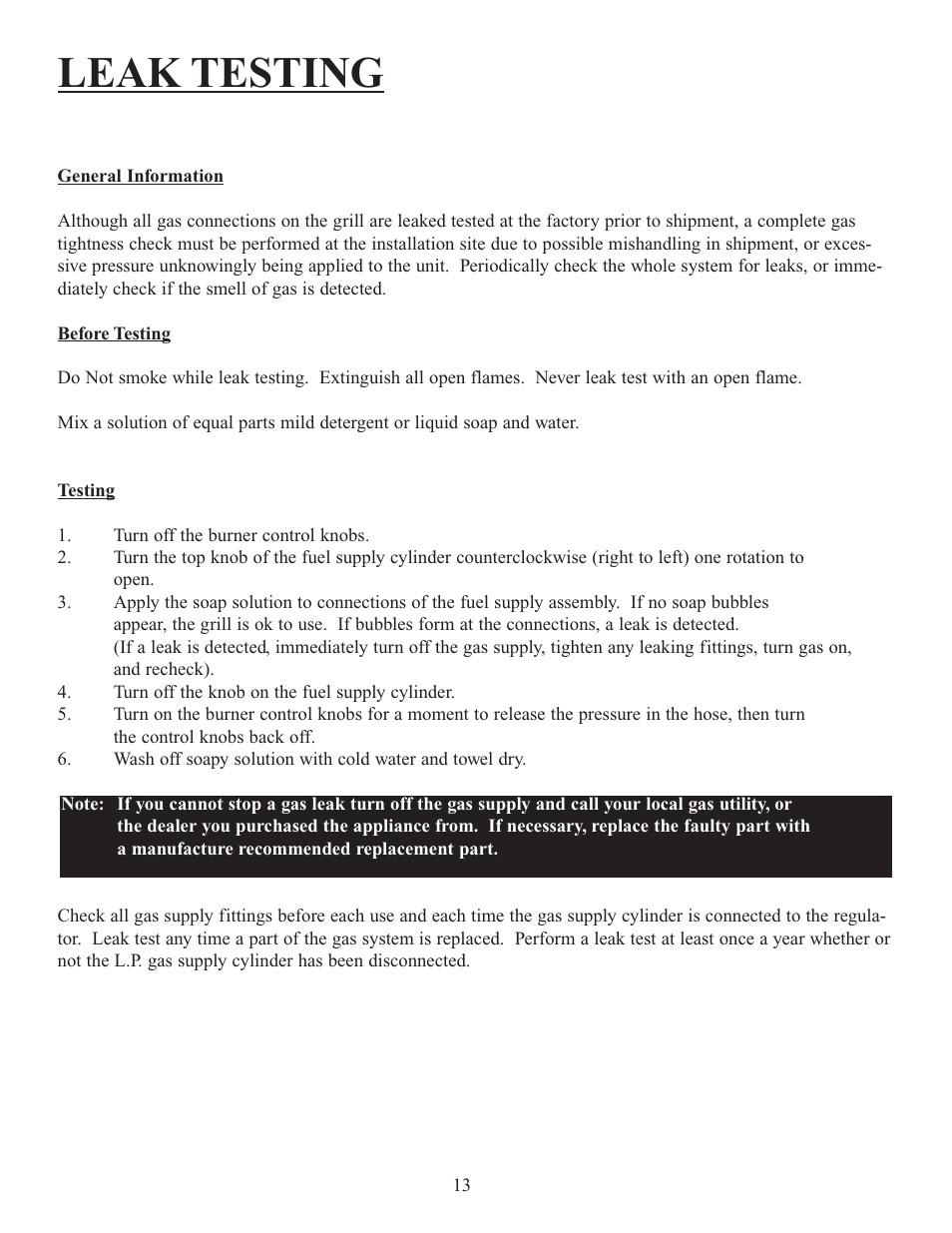 LEAK TESTING

General Information

Although all gas connections on the grill are leaked tested at the factory prior to shipment, a complete gas tightness check must be performed at the installation site due to possible mishandling in shipment, or excessive pressure unknowingly being applied to the unit. Periodically check the whole system for leaks, or immediately check if the smell of gas is detected.

Before Testing

Do Not smoke while leak testing. Extinguish all open flames. Never leak test with an open flame.

Mix a solution of equal parts mild detergent or liquid soap and water.

Testing

1. Turn off the burner control knobs.
2. Turn the top knob of the fuel supply cylinder counterclockwise (right to left) one rotation to open.
3. Apply the soap solution to connections of the fuel supply assembly. If no soap bubbles appear, the grill is ok to use. If bubbles form at the connections, a leak is detected. (If a leak is detected, immediately turn off the gas supply, tighten any leaking fittings, turn gas on, and recheck).
4. Turn off the knob on the fuel supply cylinder.
5. Turn on the burner control knobs for a moment to release the pressure in the hose, then turn the control knobs back off.
6. Wash off soapy solution with cold water and towel dry.

Note: If you cannot stop a gas leak turn off the gas supply and call your local gas utility, or the dealer you purchased the appliance from. If necessary, replace the faulty part with a manufacture recommended replacement part.

Check all gas supply fittings before each use and each time the gas supply cylinder is connected to the regulator. Leak test any time a part of the gas system is replaced. Perform a leak test at least once a year whether or not the L.P. gas supply cylinder has been disconnected.

13